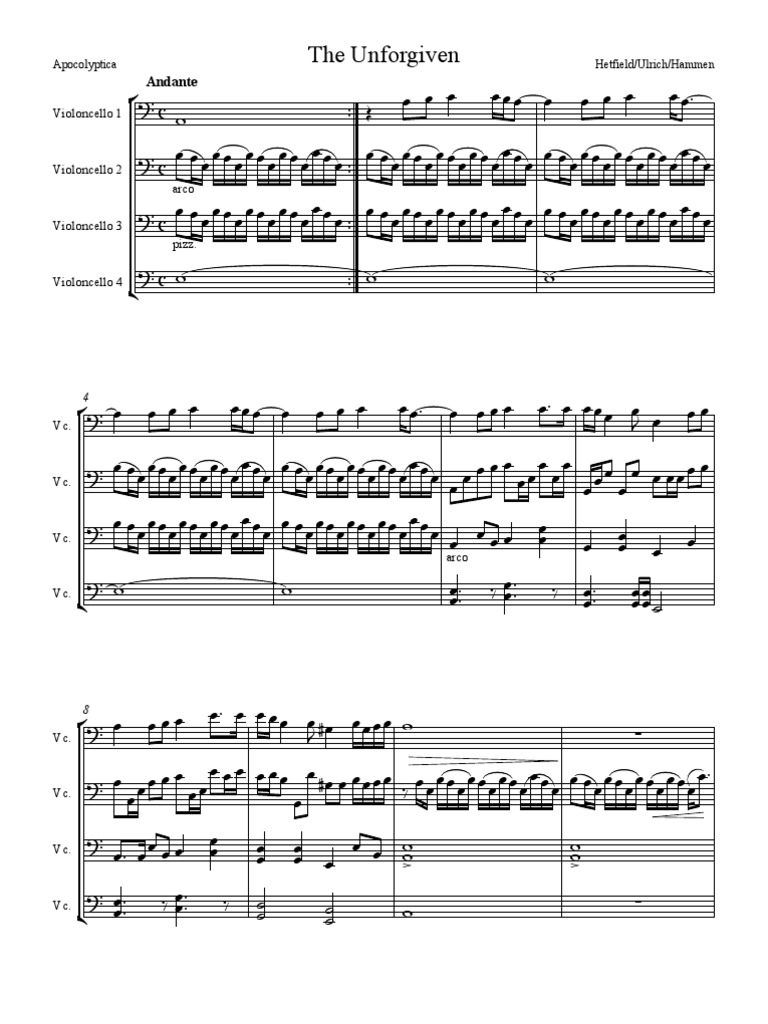 Apocolyptica

The Unforgiven

Hetfield/Ulrich/Hammen

Andante

Violoncello 1

Violoncello 2

arco

Violoncello 3

pizz

Violoncello 4

4

Vc.

Vc.

Vc.

arco

Vc.

8

Vc.

Vc.

Vc.

Vc.